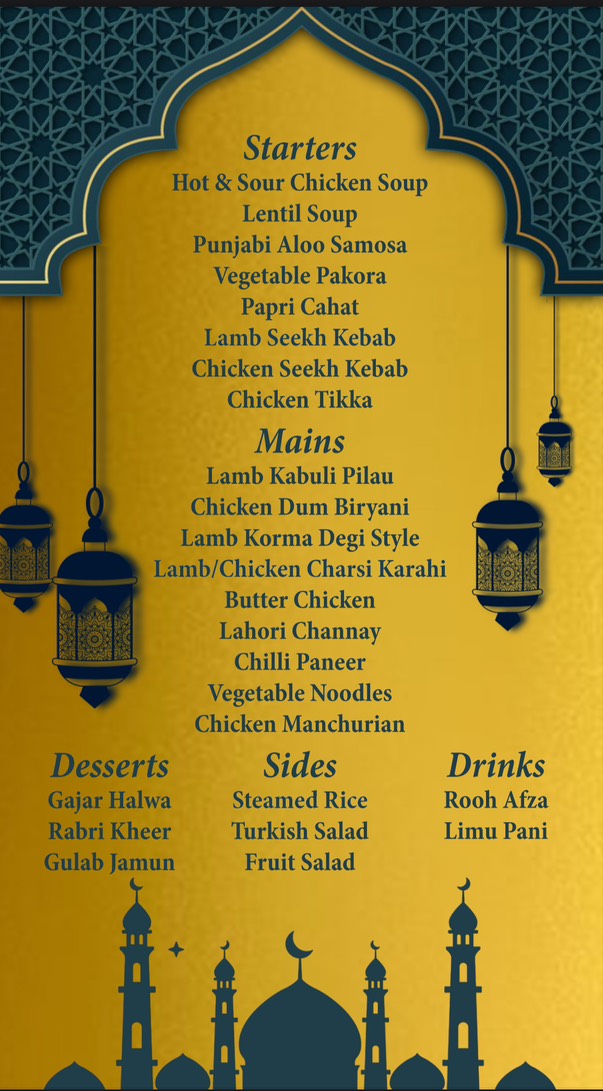 Starters
Hot & Sour Chicken Soup
Lentil Soup
Punjabi Aloo Samosa
Vegetable Pakora
Papri Cahat
Lamb Seekh Kebab
Chicken Seekh Kebab
Chicken Tikka

Mains
Lamb Kabuli Pilau
Chicken Dum Biryani
Lamb Korma Degi Style
Lamb/Chicken Charsi Karahi
Butter Chicken
Lahori Channay
Chilli Paneer
Vegetable Noodles
Chicken Manchurian

Desserts
Gajar Halwa
Rabri Kheer
Gulab Jamun

Sides
Steamed Rice
Turkish Salad
Fruit Salad

Drinks
Rooh Afza
Limu Pani